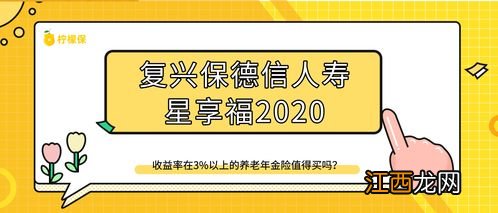 柠檬保

复兴保德信人寿
星享福2020

收益率在3%以上的养老年金险值得买吗？

江西龙网